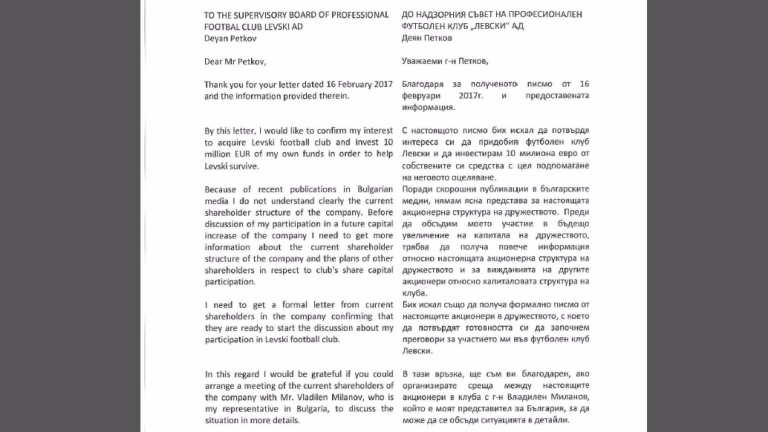 TO THE SUPERVISORY BOARD OF PROFESSIONAL FOOTBAL CLUB LEVSKI AD
Deyan Petkov

Dear Mr Petkov,

Thank you for your letter dated 16 February 2017 and the information provided therein.

By this letter, I would like to confirm my interest to acquire Levski football club and invest 10 million EUR of my own funds in order to help Levski survive.

Because of recent publications in Bulgarian media I do not understand clearly the current shareholder structure of the company. Before discussion of my participation in a future capital increase of the company I need to get more information about the current shareholder structure of the company and the plans of other shareholders in respect to club's share capital participation.

I need to get a formal letter from current shareholders in the company confirming that they are ready to start the discussion about my participation in Levski football club.

In this regard I would be grateful if you could arrange a meeting of the current shareholders of the company with Mr. Vladilen Milanov, who is my representative in Bulgaria, to discuss the situation in more details.

ДО НАДЗОРНИЯ СЪВЕТ НА ПРОФЕСИОНАЛЕН ФУТБОЛЕН КЛУБ „ЛЕВСКИ" АД
Деян Петков

Уважаеми г-н Петков,

Благодаря за полученото писмо от 16 февруари 2017г. и предоставената информация.

С настоящото писмо бих искал да потвърдя интереса си да придобия футболен клуб Левски и да инвестирам 10 милиона евро от собствените си средства с цел подпомагане на неговото оцеляване.

Поради скорошни публикации в българските медии, нямам ясна представа за настоящата акционерна структура на дружеството. Преди да обсъдим моето участие в бъдещо увеличение на капитала на дружеството, трябва да получа повече информация относно настоящата акционерна структура на дружеството и за вижданията на другите акционери относно капиталовата структура на клуба.

Бих искал също да получа формално писмо от настоящите акционери в дружеството, с което да потвърдят готовността си да започнем преговори за участието ми във футболен клуб Левски.

В тази връзка, ще съм ви благодарен, ако организирате среща между настоящите акционери в клуба с г-н Владилен Миланов, който е моят представител за България, за да може да се обсъди ситуацията в детайли.